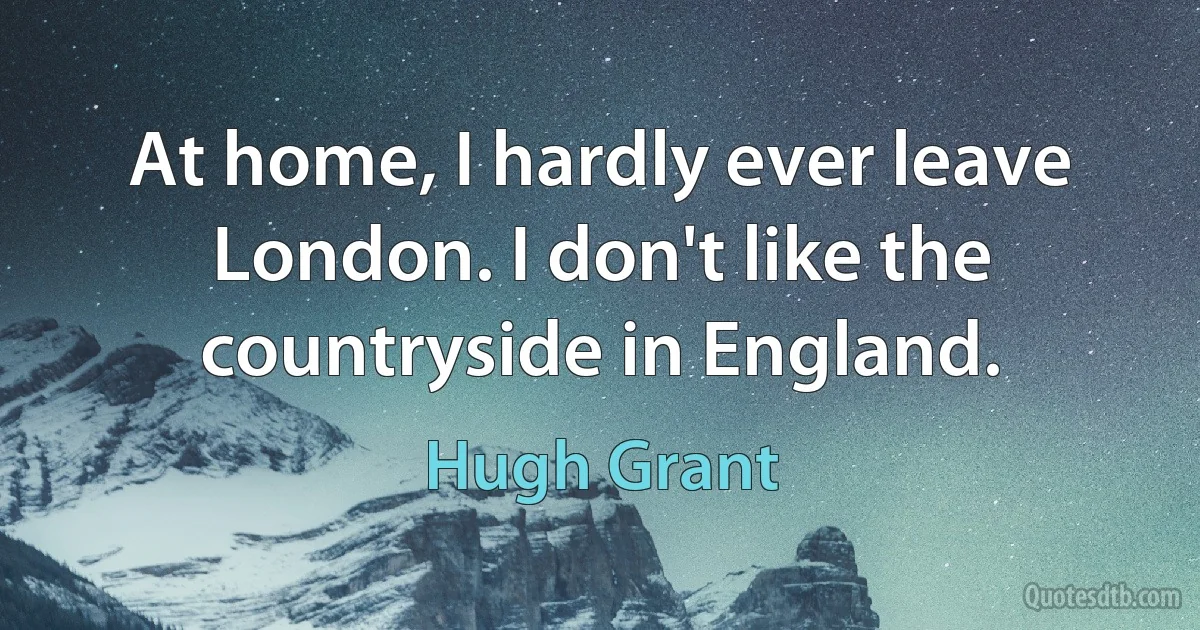 At home, I hardly ever leave London. I don't like the countryside in England.

Hugh Grant

Quotesdtb.com